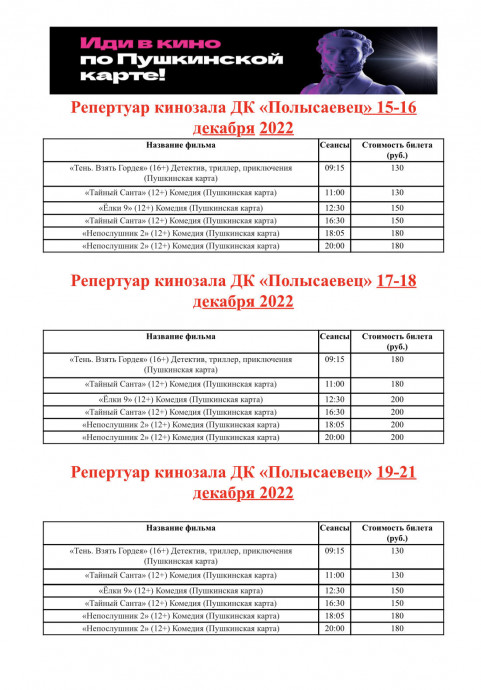 Иди в кино по Пушкинской карте!

Репертуар кинозала ДК «Полысаевец» 15-16 декабря 2022

| Название фильма | Сеансы | Стоимость билета (руб.) |
|---|---|---|
| «Тень. Взять Гордея» (16+) Детектив, триллер, приключения (Пушкинская карта) | 09:15 | 130 |
| «Тайный Санта» (12+) Комедия (Пушкинская карта) | 11:00 | 130 |
| «Ёлки 9» (12+) Комедия (Пушкинская карта) | 12:30 | 150 |
| «Тайный Санта» (12+) Комедия (Пушкинская карта) | 16:30 | 150 |
| «Непослушник 2» (12+) Комедия (Пушкинская карта) | 18:05 | 180 |
| «Непослушник 2» (12+) Комедия (Пушкинская карта) | 20:00 | 180 |

Репертуар кинозала ДК «Полысаевец» 17-18 декабря 2022

| Название фильма | Сеансы | Стоимость билета (руб.) |
|---|---|---|
| «Тень. Взять Гордея» (16+) Детектив, триллер, приключения (Пушкинская карта) | 09:15 | 180 |
| «Тайный Санта» (12+) Комедия (Пушкинская карта) | 11:00 | 180 |
| «Ёлки 9» (12+) Комедия (Пушкинская карта) | 12:30 | 200 |
| «Тайный Санта» (12+) Комедия (Пушкинская карта) | 16:30 | 200 |
| «Непослушник 2» (12+) Комедия (Пушкинская карта) | 18:05 | 200 |
| «Непослушник 2» (12+) Комедия (Пушкинская карта) | 20:00 | 200 |

Репертуар кинозала ДК «Полысаевец» 19-21 декабря 2022

| Название фильма | Сеансы | Стоимость билета (руб.) |
|---|---|---|
| «Тень. Взять Гордея» (16+) Детектив, триллер, приключения (Пушкинская карта) | 09:15 | 130 |
| «Тайный Санта» (12+) Комедия (Пушкинская карта) | 11:00 | 130 |
| «Ёлки 9» (12+) Комедия (Пушкинская карта) | 12:30 | 150 |
| «Тайный Санта» (12+) Комедия (Пушкинская карта) | 16:30 | 150 |
| «Непослушник 2» (12+) Комедия (Пушкинская карта) | 18:05 | 180 |
| «Непослушник 2» (12+) Комедия (Пушкинская карта) | 20:00 | 180 |